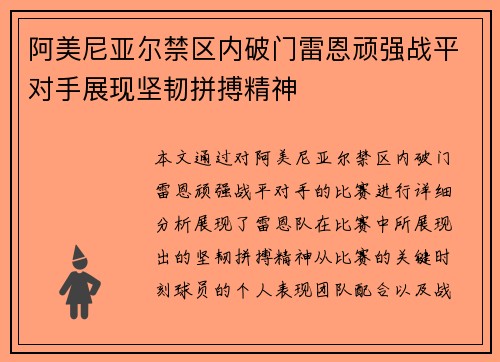 阿美尼亚尔禁区内破门雷恩顽强战平对手展现坚韧拼搏精神

本文通过对阿美尼亚尔禁区内破门雷恩顽强战平对手的比赛进行详细分析展现了雷恩队在比赛中所展现出的坚韧拼搏精神从比赛的关键时刻球员的个人表现团队配合以及战